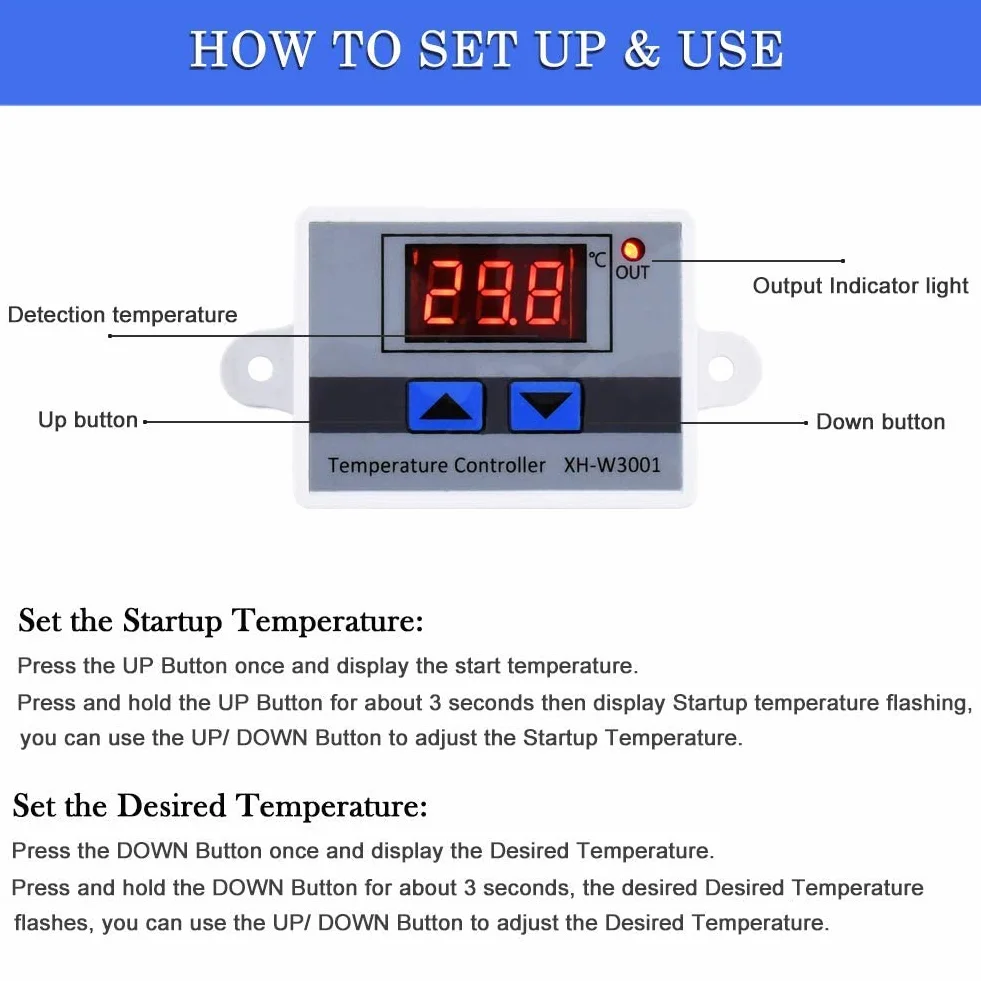 HOW TO SET UP & USE

29.8 ℃ OUT

Output Indicator light

Detection temperature

Up button

Down button

Temperature Controller XH-W3001

Set the Startup Temperature:

Press the UP Button once and display the start temperature.

Press and hold the UP Button for about 3 seconds then display Startup temperature flashing, you can use the UP/ DOWN Button to adjust the Startup Temperature.

Set the Desired Temperature:

Press the DOWN Button once and display the Desired Temperature.

Press and hold the DOWN Button for about 3 seconds, the desired Desired Temperature flashes, you can use the UP/ DOWN Button to adjust the Desired Temperature.